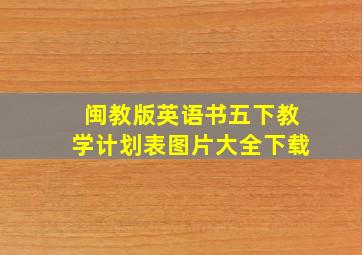 闽教版英语书五下教学计划表图片大全下载